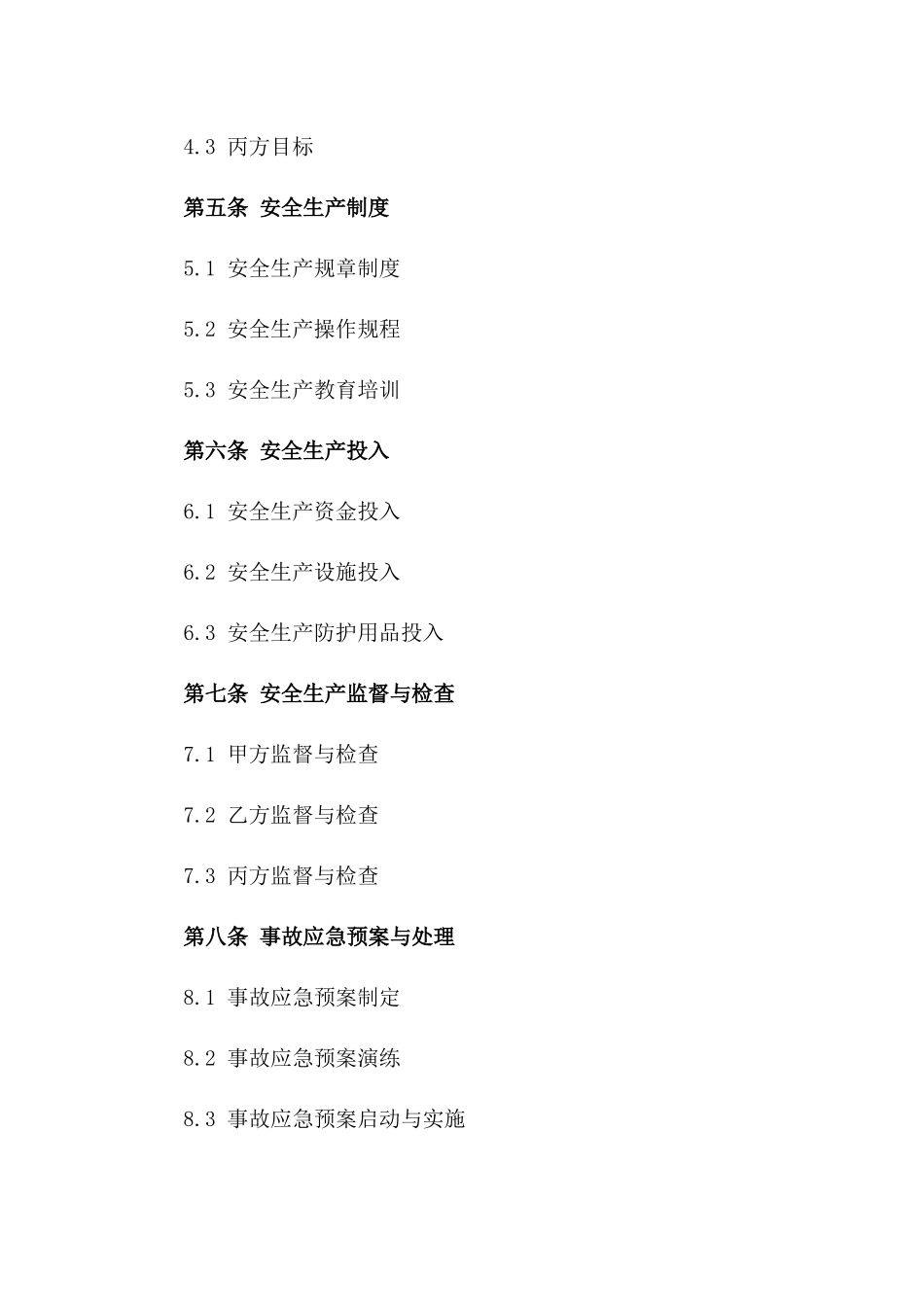 4.3 丙方目标

第五条 安全生产制度

5.1 安全生产规章制度

5.2 安全生产操作规程

5.3 安全生产教育培训

第六条 安全生产投入

6.1 安全生产资金投入

6.2 安全生产设施投入

6.3 安全生产防护用品投入

第七条 安全生产监督与检查

7.1 甲方监督与检查

7.2 乙方监督与检查

7.3 丙方监督与检查

第八条 事故应急预案与处理

8.1 事故应急预案制定

8.2 事故应急预案演练

8.3 事故应急预案启动与实施